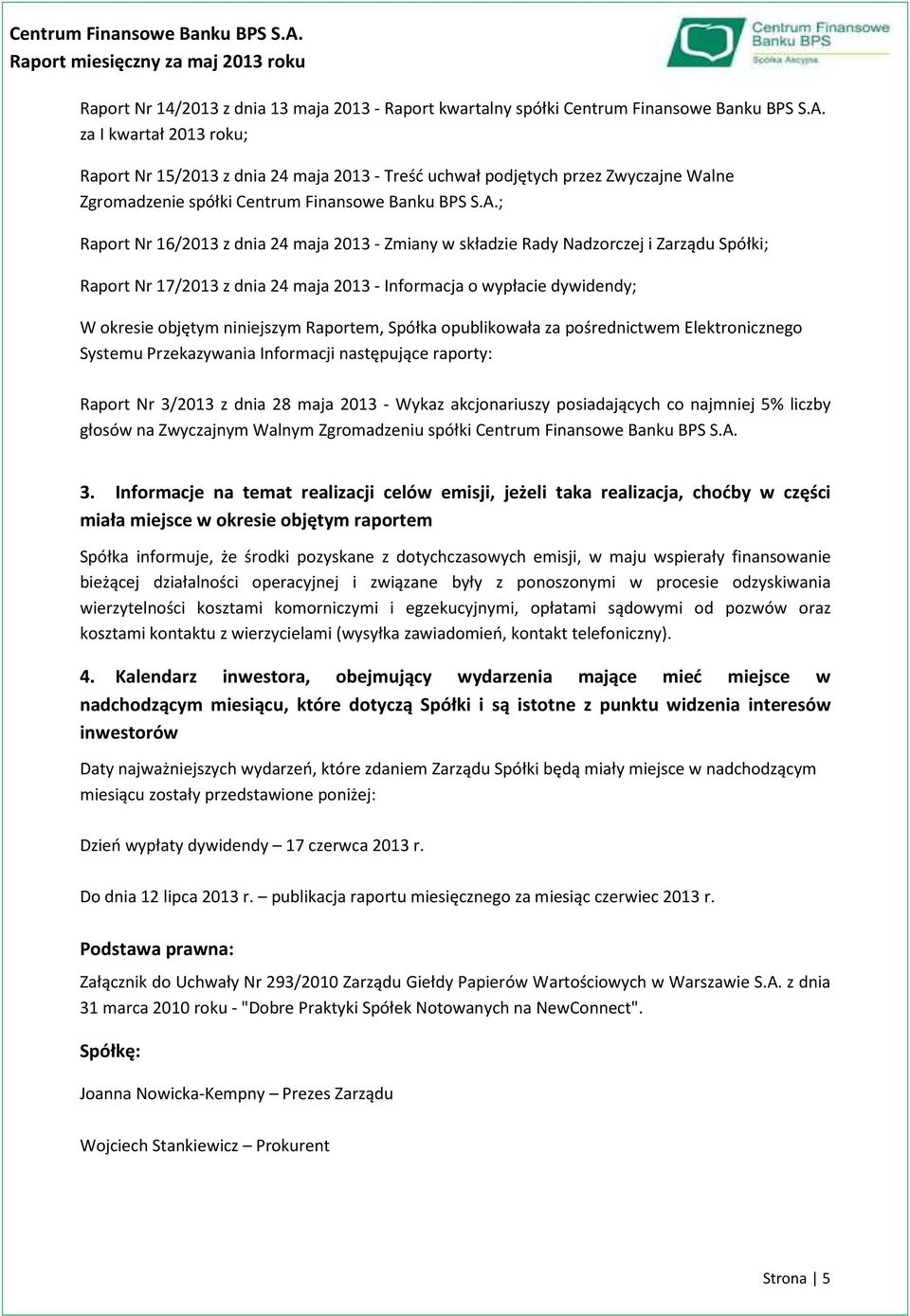 Centrum Finansowe Banku BPS S.A.
Raport miesięczny za maj 2013 roku

Centrum Finansowe Banku BPS
Spółka Akcyjna

Raport Nr 14/2013 z dnia 13 maja 2013 - Raport kwartalny spółki Centrum Finansowe Banku BPS S.A. za I kwartał 2013 roku;

Raport Nr 15/2013 z dnia 24 maja 2013 - Treść uchwał podjętych przez Zwyczajne Walne Zgromadzenie spółki Centrum Finansowe Banku BPS S.A.;

Raport Nr 16/2013 z dnia 24 maja 2013 - Zmiany w składzie Rady Nadzorczej i Zarządu Spółki;

Raport Nr 17/2013 z dnia 24 maja 2013 - Informacja o wypłacie dywidendy;

W okresie objętym niniejszym Raportem, Spółka opublikowała za pośrednictwem Elektronicznego Systemu Przekazywania Informacji następujące raporty:

Raport Nr 3/2013 z dnia 28 maja 2013 - Wykaz akcjonariuszy posiadających co najmniej 5% liczby głosów na Zwyczajnym Walnym Zgromadzeniu spółki Centrum Finansowe Banku BPS S.A.

3. Informacje na temat realizacji celów emisji, jeżeli taka realizacja, choćby w części miała miejsce w okresie objętym raportem

Spółka informuje, że środki pozyskane z dotychczasowych emisji, w maju wspierały finansowanie bieżącej działalności operacyjnej i związane były z ponoszonymi w procesie odzyskiwania wierzytelności kosztami komorniczymi i egzekucyjnymi, opłatami sądowymi od pozwów oraz kosztami kontaktu z wierzycielami (wysyłka zawiadomień, kontakt telefoniczny).

4. Kalendarz inwestora, obejmujący wydarzenia mające mieć miejsce w nadchodzącym miesiącu, które dotyczą Spółki i są istotne z punktu widzenia interesów inwestorów

Daty najważniejszych wydarzeń, które zdaniem Zarządu Spółki będą miały miejsce w nadchodzącym miesiącu zostały przedstawione poniżej:

Dzień wypłaty dywidendy – 17 czerwca 2013 r.

Do dnia 12 lipca 2013 r. – publikacja raportu miesięcznego za miesiąc czerwiec 2013 r.

Podstawa prawna:

Załącznik do Uchwały Nr 293/2010 Zarządu Giełdy Papierów Wartościowych w Warszawie S.A. z dnia 31 marca 2010 roku - "Dobre Praktyki Spółek Notowanych na NewConnect".

Spółkę:

Joanna Nowicka-Kempny – Prezes Zarządu

Wojciech Stankiewicz – Prokurent

Strona | 5